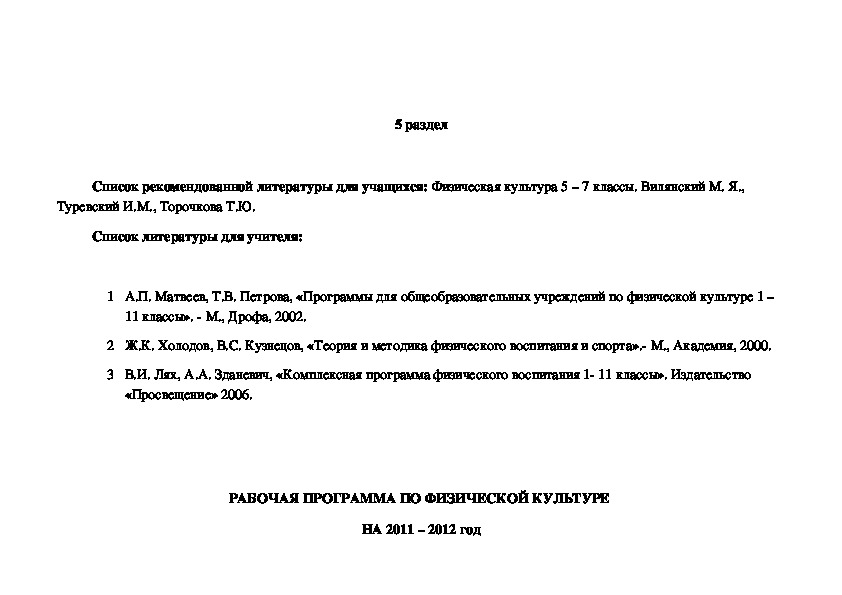 5 раздел

Список рекомендованной литературы для учащихся: Физическая культура 5 – 7 классы, Вилянский М. Я., Туревский И.М., Торочкова Т.Ю.

Список литературы для учителя:

1 А.П. Матвеев, Т.В. Петрова, «Программы для общеобразовательных учреждений по физической культуре 1 – 11 классы». - М., Дрофа, 2002.

2 Ж.К. Холодов, В.С. Кузнецов, «Теория и методика физического воспитания и спорта».- М., Академия, 2000.

3 В.И. Лях, А.А. Зданевич, «Комплексная программа физического воспитания 1- 11 классы». Издательство «Просвещение» 2006.

РАБОЧАЯ ПРОГРАММА ПО ФИЗИЧЕСКОЙ КУЛЬТУРЕ

НА 2011 – 2012 год